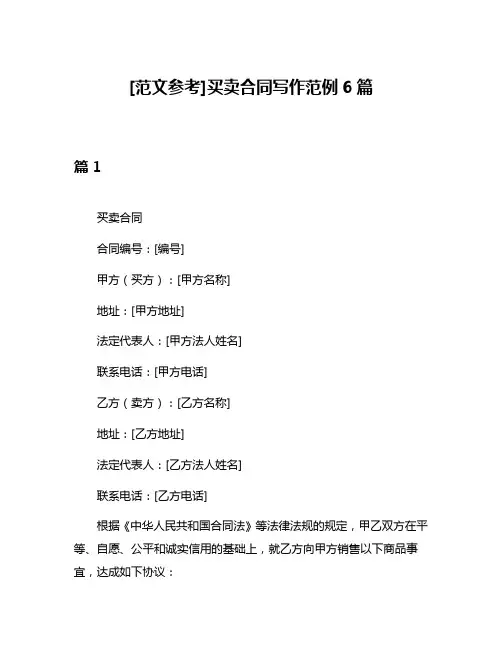 [范文参考]买卖合同写作范例 6 篇

篇 1

买卖合同

合同编号：[编号]

甲方（买方）：[甲方名称]

地址：[甲方地址]

法定代表人：[甲方法人姓名]

联系电话：[甲方电话]

乙方（卖方）：[乙方名称]

地址：[乙方地址]

法定代表人：[乙方法人姓名]

联系电话：[乙方电话]

根据《中华人民共和国合同法》等法律法规的规定，甲乙双方在平等、自愿、公平和诚实信用的基础上，就乙方向甲方销售以下商品事宜，达成如下协议：